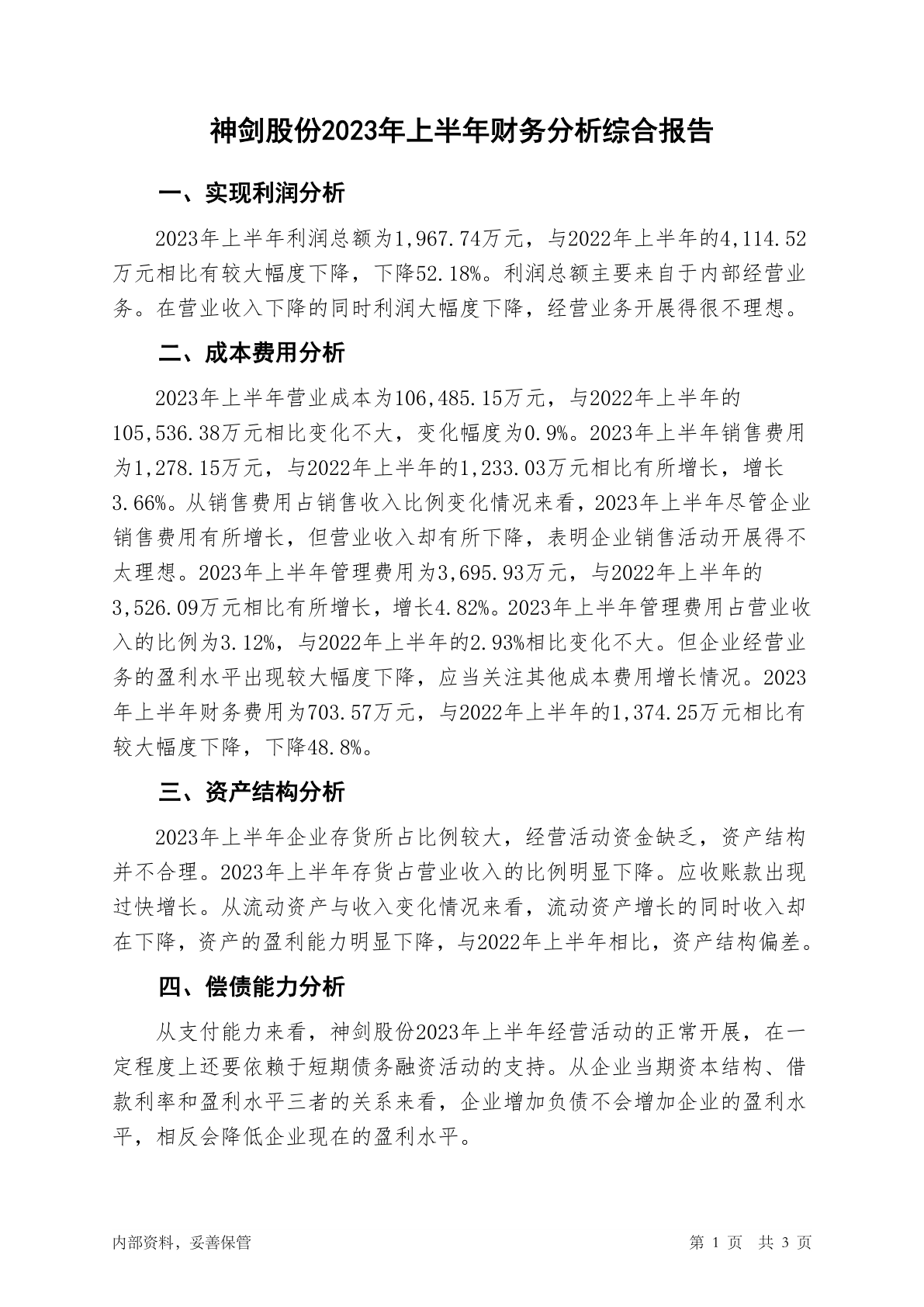 神剑股份2023年上半年财务分析综合报告

一、实现利润分析

2023年上半年利润总额为1,967.74万元，与2022年上半年的4,114.52万元相比有较大幅度下降，下降52.18%。利润总额主要来自于内部经营业务。在营业收入下降的同时利润大幅度下降，经营业务开展得很不理想。

二、成本费用分析

2023年上半年营业成本为106,485.15万元，与2022年上半年的105,536.38万元相比变化不大，变化幅度为0.9%。2023年上半年销售费用为1,278.15万元，与2022年上半年的1,233.03万元相比有所增长，增长3.66%。从销售费用占销售收入比例变化情况来看，2023年上半年尽管企业销售费用有所增长，但营业收入却有所下降，表明企业销售活动开展得不太理想。2023年上半年管理费用为3,695.93万元，与2022年上半年的3,526.09万元相比有所增长，增长4.82%。2023年上半年管理费用占营业收入的比例为3.12%，与2022年上半年的2.93%相比变化不大。但企业经营业务的盈利水平出现较大幅度下降，应当关注其他成本费用增长情况。2023年上半年财务费用为703.57万元，与2022年上半年的1,374.25万元相比有较大幅度下降，下降48.8%。

三、资产结构分析

2023年上半年企业存货所占比例较大，经营活动资金缺乏，资产结构并不合理。2023年上半年存货占营业收入的比例明显下降。应收账款出现过快增长。从流动资产与收入变化情况来看，流动资产增长的同时收入却在下降，资产的盈利能力明显下降，与2022年上半年相比，资产结构偏差。

四、偿债能力分析

从支付能力来看，神剑股份2023年上半年经营活动的正常开展，在一定程度上还要依赖于短期债务融资活动的支持。从企业当期资本结构、借款利率和盈利水平三者的关系来看，企业增加负债不会增加企业的盈利水平，相反会降低企业现在的盈利水平。

内部资料，妥善保管

第 1 页 共 3 页